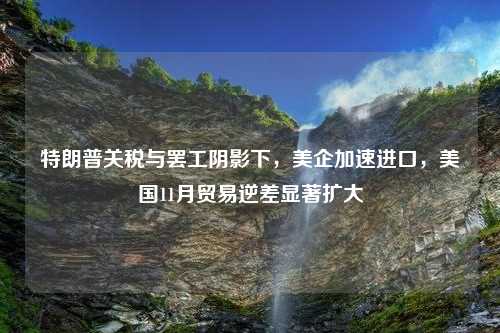 特朗普关税与罢工阴影下，美企加速进口，美国11月贸易逆差显著扩大